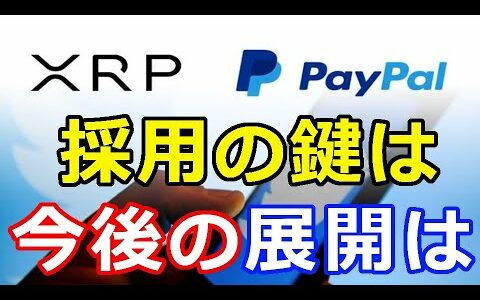 XRP PayPal

採用の鍵は

今後の展開は